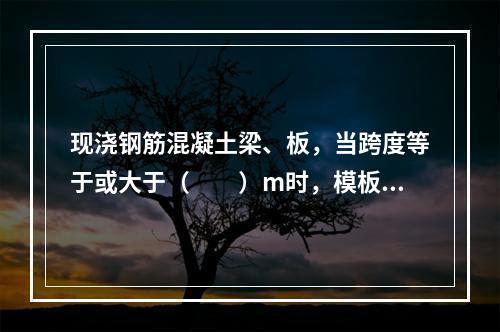 现浇钢筋混凝土梁、板，当跨度等于或大于（　　）m时，模板...